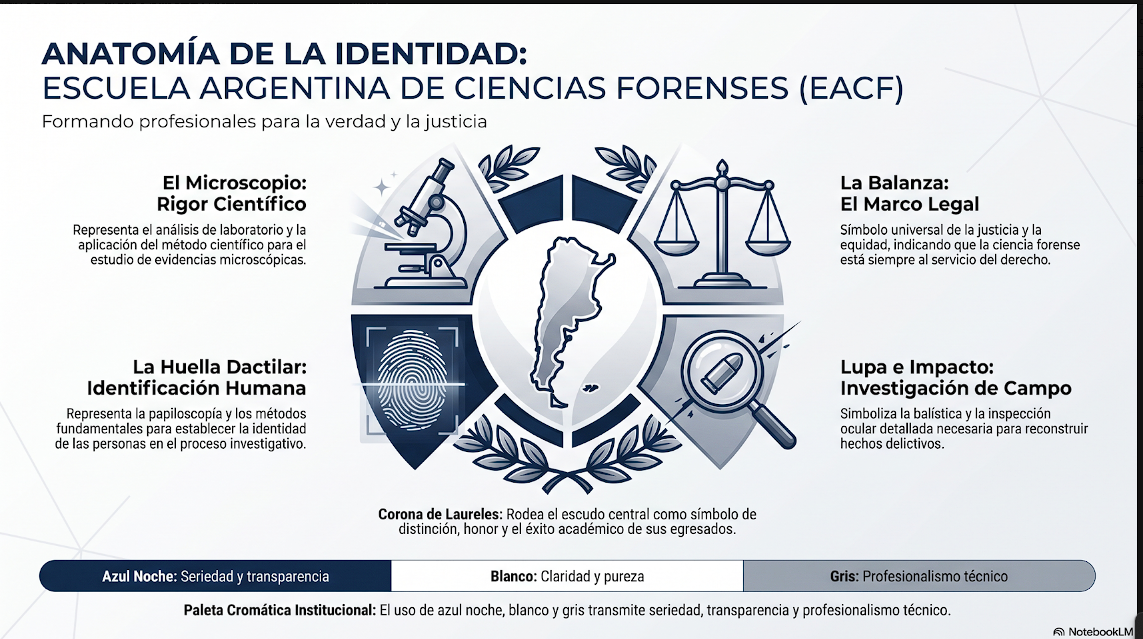 ANATOMÍA DE LA IDENTIDAD:
ESCUELA ARGENTINA DE CIENCIAS FORENSES (EACF)

Formando profesionales para la verdad y la justicia

El Microscopio:
Rigor Científico

Representa el análisis de laboratorio y la aplicación del método científico para el estudio de evidencias microscópicas.

La Huella Dactilar:
Identificación Humana

Representa la papiloscopía y los métodos fundamentales para establecer la identidad de las personas en el proceso investigativo.

La Balanza:
El Marco Legal

Símbolo universal de la justicia y la equidad, indicando que la ciencia forense está siempre al servicio del derecho.

Lupa e Impacto:
Investigación de Campo

Simboliza la balística y la inspección ocular detallada necesaria para reconstruir hechos delictivos.

Corona de Laureles: Rodea el escudo central como símbolo de distinción, honor y el éxito académico de sus egresados.

Azul Noche: Seriedad y transparencia

Blanco: Claridad y pureza

Gris: Profesionalismo técnico

Paleta Cromática Institucional: El uso de azul noche, blanco y gris transmite seriedad, transparencia y profesionalismo técnico.

NotebookLM